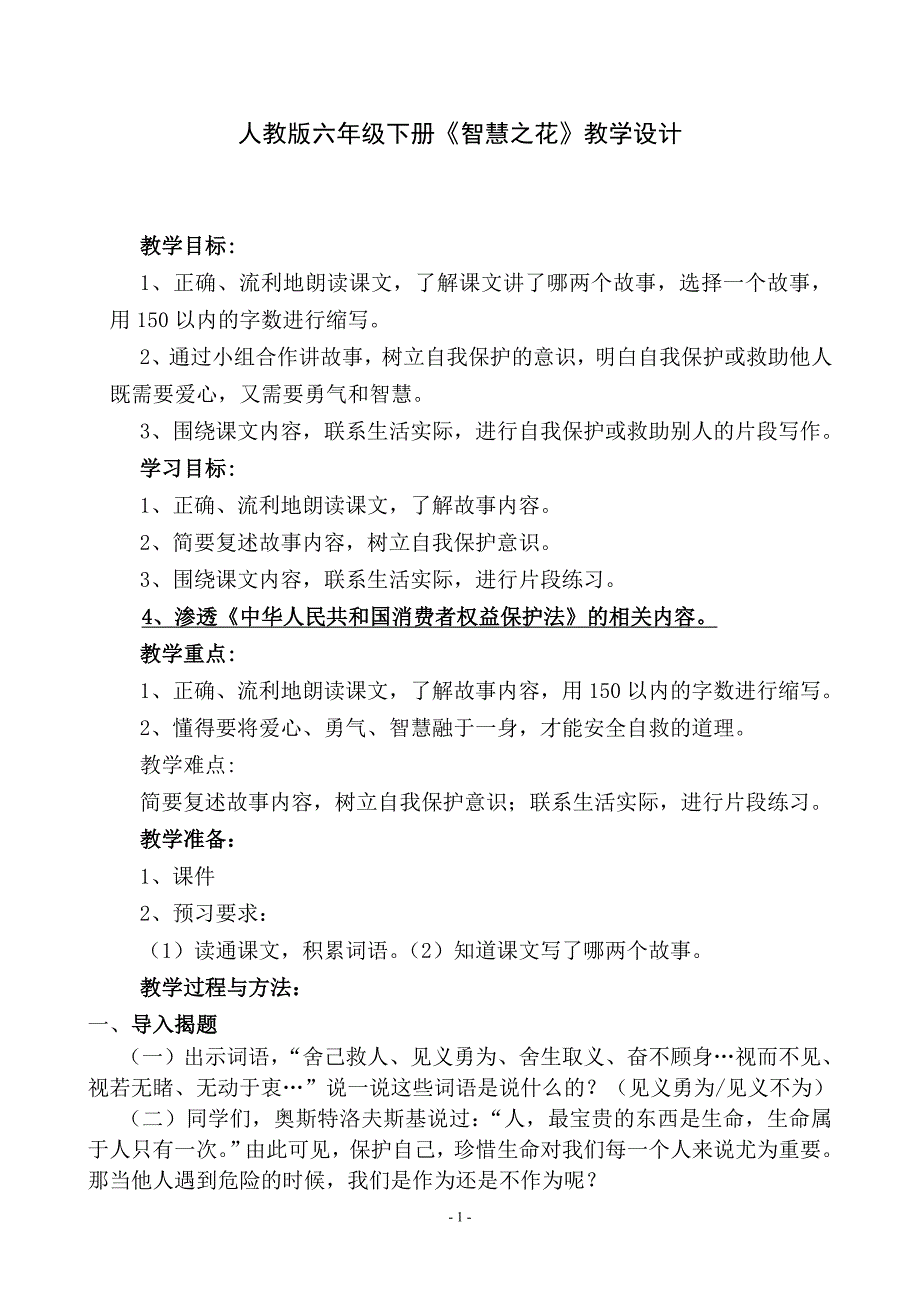 人教版六年级下册《智慧之花》教学设计

教学目标:

1、正确、流利地朗读课文，了解课文讲了哪两个故事，选择一个故事，用150以内的字数进行缩写。

2、通过小组合作讲故事，树立自我保护的意识，明白自我保护或救助他人既需要爱心，又需要勇气和智慧。

3、围绕课文内容，联系生活实际，进行自我保护或救助别人的片段写作。

学习目标:

1、正确、流利地朗读课文，了解故事内容。

2、简要复述故事内容，树立自我保护意识。

3、围绕课文内容，联系生活实际，进行片段练习。

4、渗透《中华人民共和国消费者权益保护法》的相关内容。

教学重点:

1、正确、流利地朗读课文，了解故事内容，用150以内的字数进行缩写。

2、懂得要将爱心、勇气、智慧融于一身，才能安全自救的道理。

教学难点:

简要复述故事内容，树立自我保护意识；联系生活实际，进行片段练习。

教学准备:

1、课件

2、预习要求：

（1）读通课文，积累词语。（2）知道课文写了哪两个故事。

教学过程与方法:

一、导入揭题

（一）出示词语，“舍己救人、见义勇为、舍生取义、奋不顾身…视而不见、视若无睹、无动于衷…”说一说这些词语是说什么的？（见义勇为/见义不为）

（二）同学们，奥斯特洛夫斯基说过：“人，最宝贵的东西是生命，生命属于人只有一次。”由此可见，保护自己，珍惜生命对我们每一个人来说尤为重要。那当他人遇到危险的时候，我们是作为还是不作为呢？

- 1 -